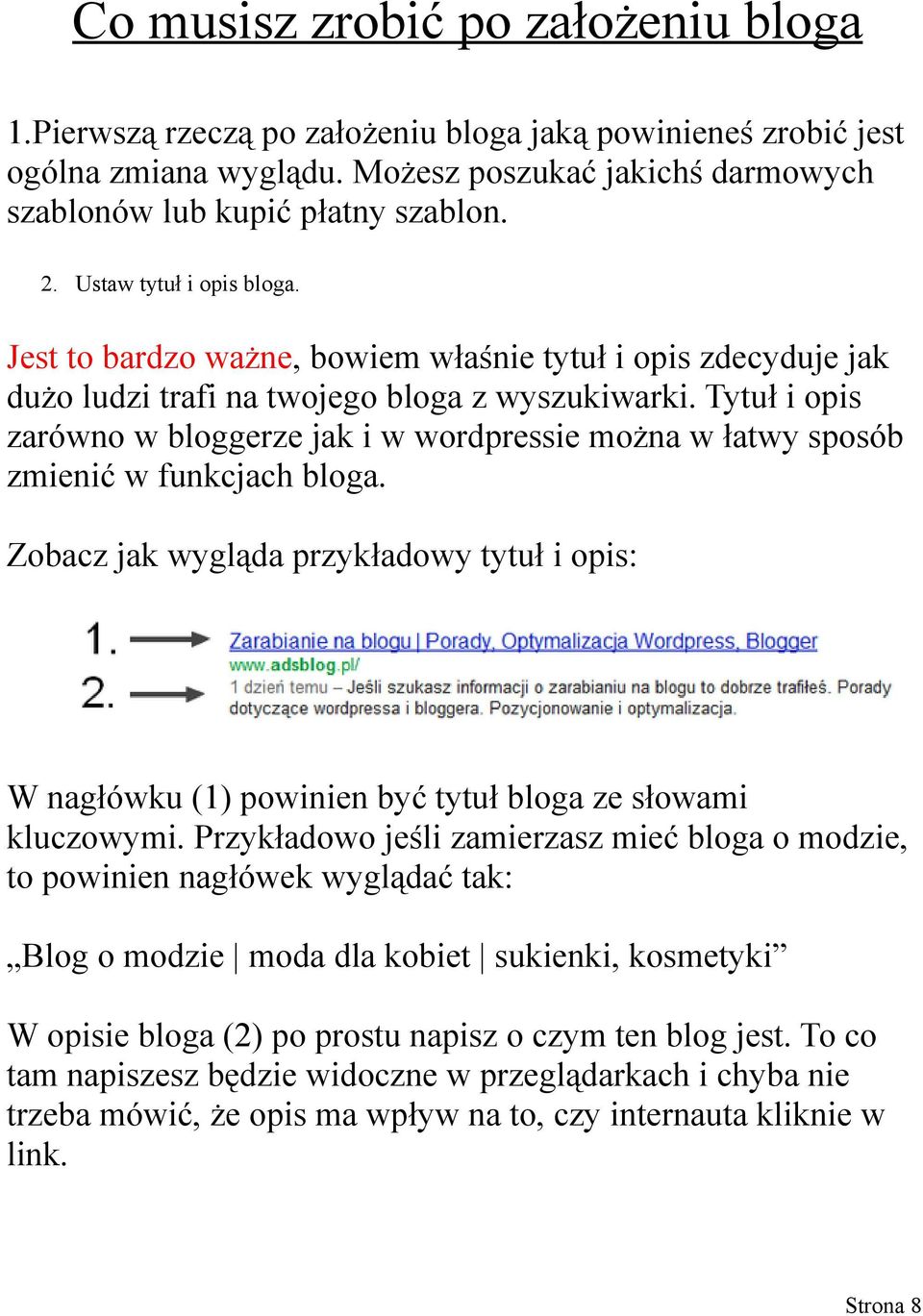 Co musisz zrobić po założeniu bloga

1.Pierwszą rzeczą po założeniu bloga jaką powinieneś zrobić jest ogólna zmiana wyglądu. Możesz poszukać jakichś darmowych szablonów lub kupić płatny szablon.

2. Ustaw tytuł i opis bloga.

Jest to bardzo ważne, bowiem właśnie tytuł i opis zdecyduje jak dużo ludzi trafi na twojego bloga z wyszukiwarki. Tytuł i opis zarówno w bloggerze jak i w wordpressie można w łatwy sposób zmienić w funkcjach bloga.

Zobacz jak wygląda przykładowy tytuł i opis:

1.
2.
Zarabianie na blogu | Porady, Optymalizacja Wordpress, Blogger
www.adsblog.pl/
1 dzień temu – Jeśli szukasz informacji o zarabianiu na blogu to dobrze trafiłeś. Porady dotyczące wordpressa i bloggera. Pozycjonowanie i optymalizacja.

W nagłówku (1) powinien być tytuł bloga ze słowami kluczowymi. Przykładowo jeśli zamierzasz mieć bloga o modzie, to powinien nagłówek wyglądać tak:

„Blog o modzie | moda dla kobiet | sukienki, kosmetyki”

W opisie bloga (2) po prostu napisz o czym ten blog jest. To co tam napiszesz będzie widoczne w przeglądarkach i chyba nie trzeba mówić, że opis ma wpływ na to, czy internauta kliknie w link.

Strona 8